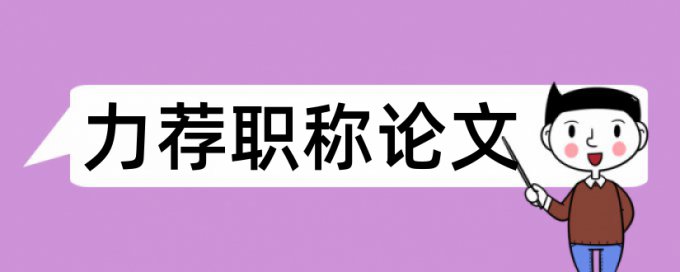 力荐职称论文